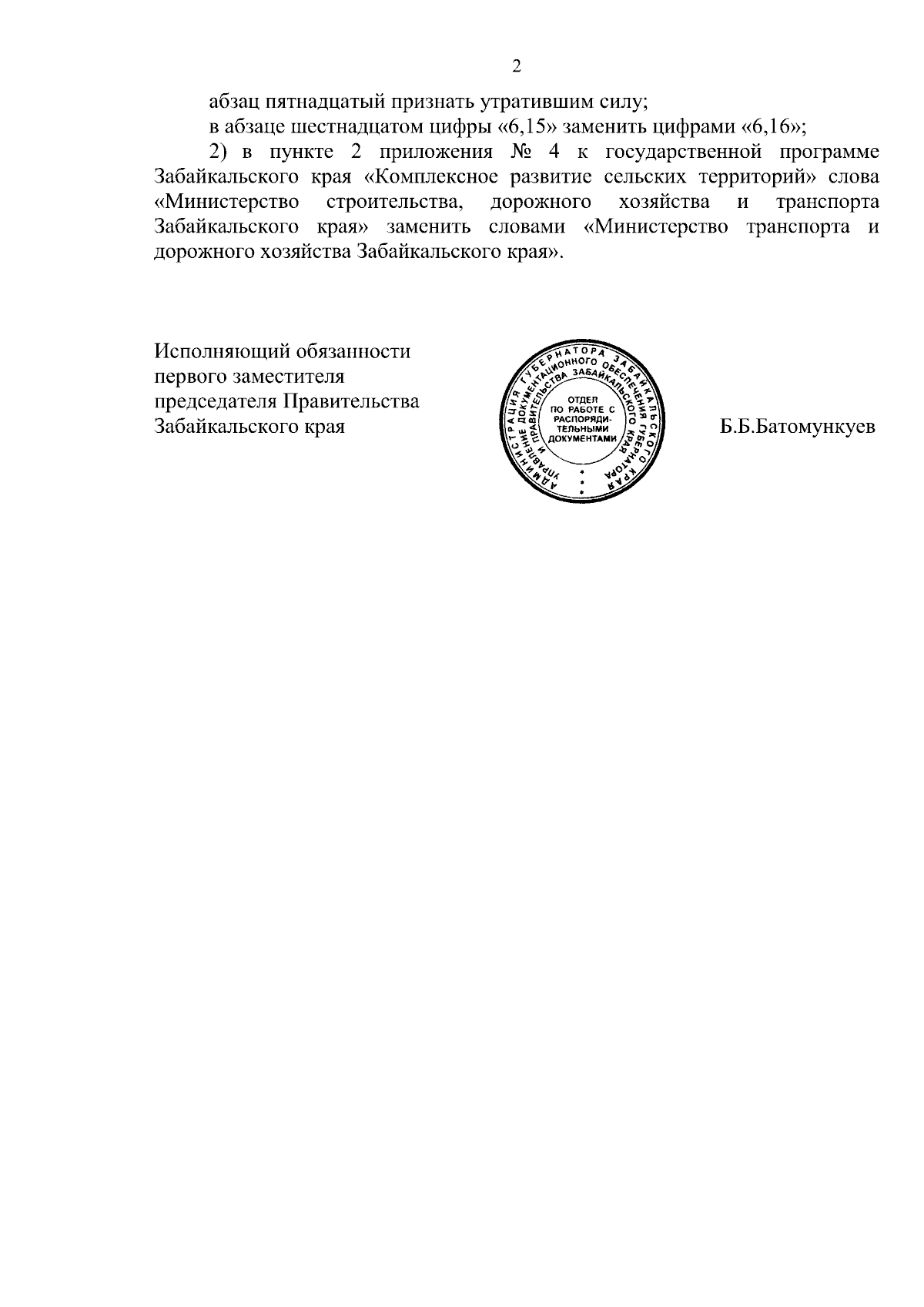 2

абзац пятнадцатый признать утратившим силу;

в абзаце шестнадцатом цифры «6,15» заменить цифрами «6,16»;

2) в пункте 2 приложения № 4 к государственной программе Забайкальского края «Комплексное развитие сельских территорий» слова «Министерство строительства, дорожного хозяйства и транспорта Забайкальского края» заменить словами «Министерство транспорта и дорожного хозяйства Забайкальского края».

Исполняющий обязанности
первого заместителя
председателя Правительства
Забайкальского края

АДМИНИСТРАЦИЯ ГУБЕРНАТОРА ЗАБАЙКАЛЬСКОГО КРАЯ
УПРАВЛЕНИЕ ДОКУМЕНТАЦИОННОГО ОБЕСПЕЧЕНИЯ ГУБЕРНАТОРА И ПРАВИТЕЛЬСТВА ЗАБАЙКАЛЬСКОГО КРАЯ
ОТДЕЛ ПО РАБОТЕ С РАСПОРЯДИТЕЛЬНЫМИ ДОКУМЕНТАМИ

Б.Б.Батомункуев